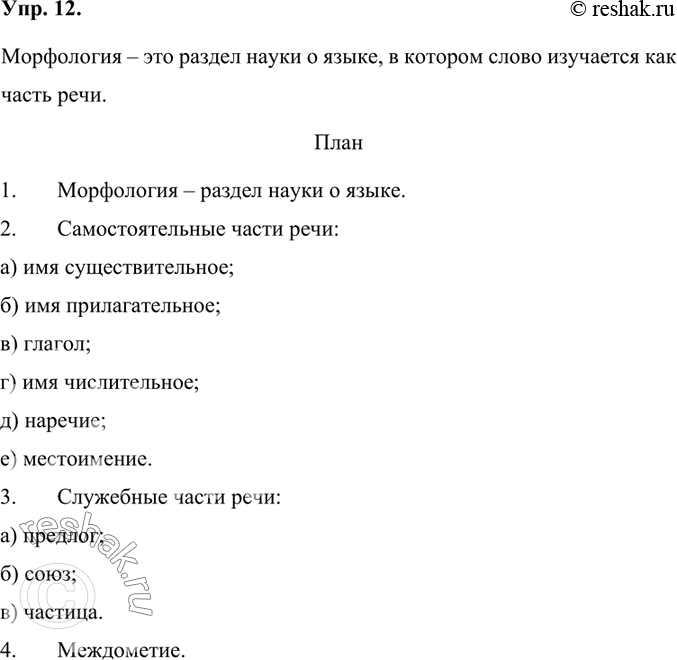 Упр. 12.

© reshak.ru

Морфология – это раздел науки о языке, в котором слово изучается как часть речи.

План

1. Морфология – раздел науки о языке.

2. Самостоятельные части речи:

а) имя существительное;

б) имя прилагательное;

в) глагол;

г) имя числительное;

д) наречие;

е) местоимение.

3. Служебные части речи:

а) предлог;

б) союз;

в) частица.

4. Междометие.

© reshak.ru